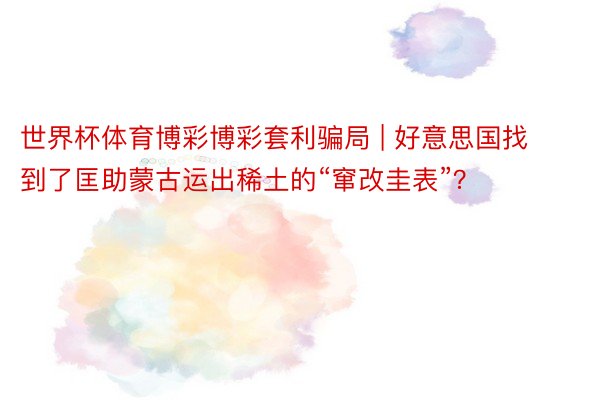 世界杯体育博彩博彩套利骗局 | 好意思国找到了匡助蒙古运出稀土的“窜改圭表”?